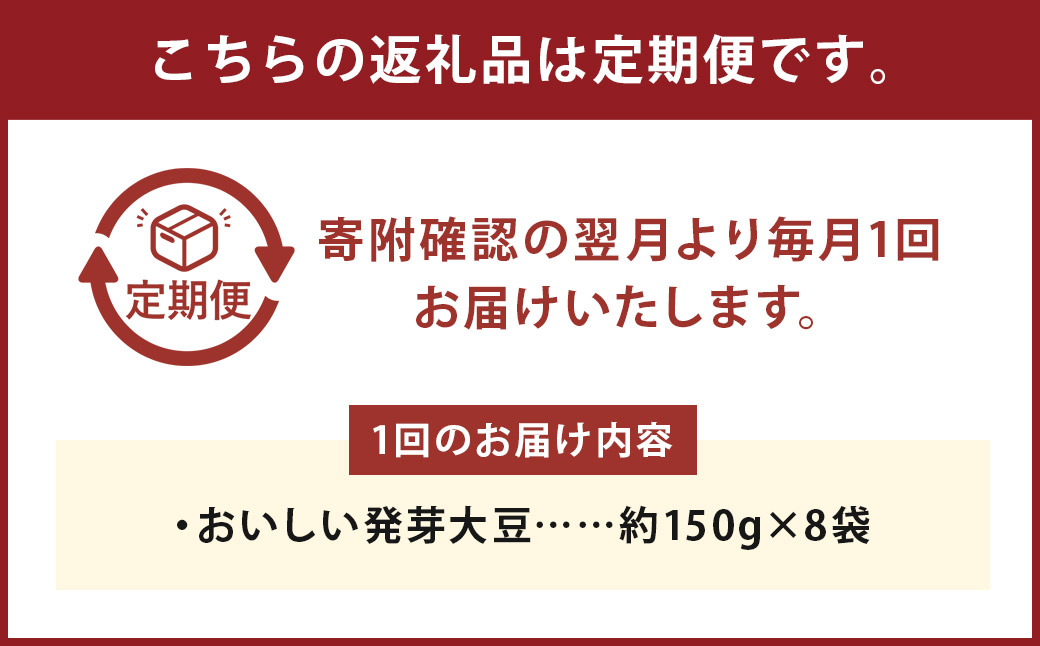 こちらの返礼品は定期便です。

定期便

寄附確認の翌月より毎月1回お届けいたします。

1回のお届け内容

・おいしい発芽大豆……約150g×8袋